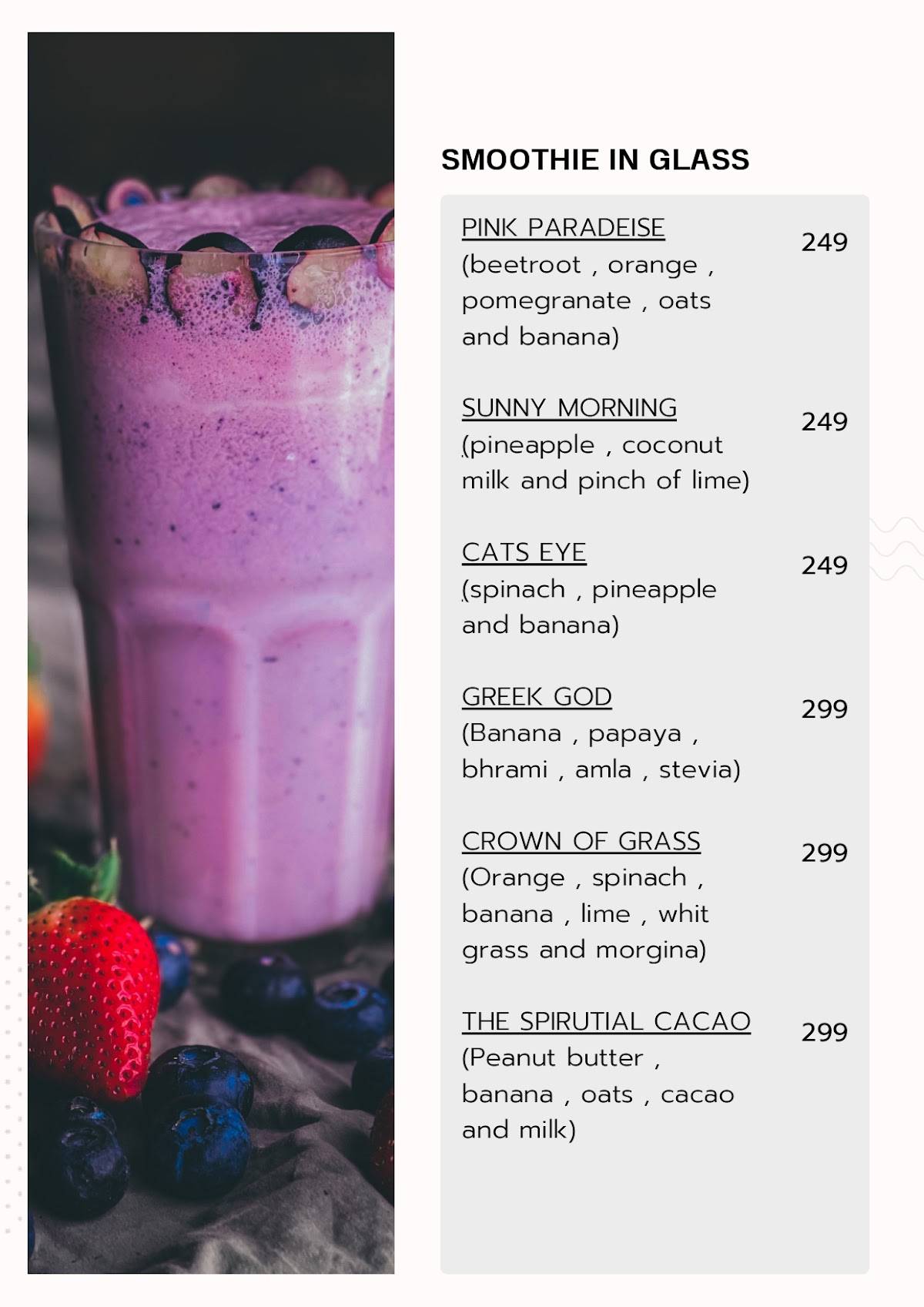 SMOOTHIE IN GLASS

PINK PARADEISE
(beetroot , orange , pomegranate , oats and banana)
249

SUNNY MORNING
(pineapple , coconut milk and pinch of lime)
249

CATS EYE
(spinach , pineapple and banana)
249

GREEK GOD
(Banana , papaya , bhrami , amla , stevia)
299

CROWN OF GRASS
(Orange , spinach , banana , lime , whit grass and morgina)
299

THE SPIRUTIAL CACAO
(Peanut butter , banana , oats , cacao and milk)
299